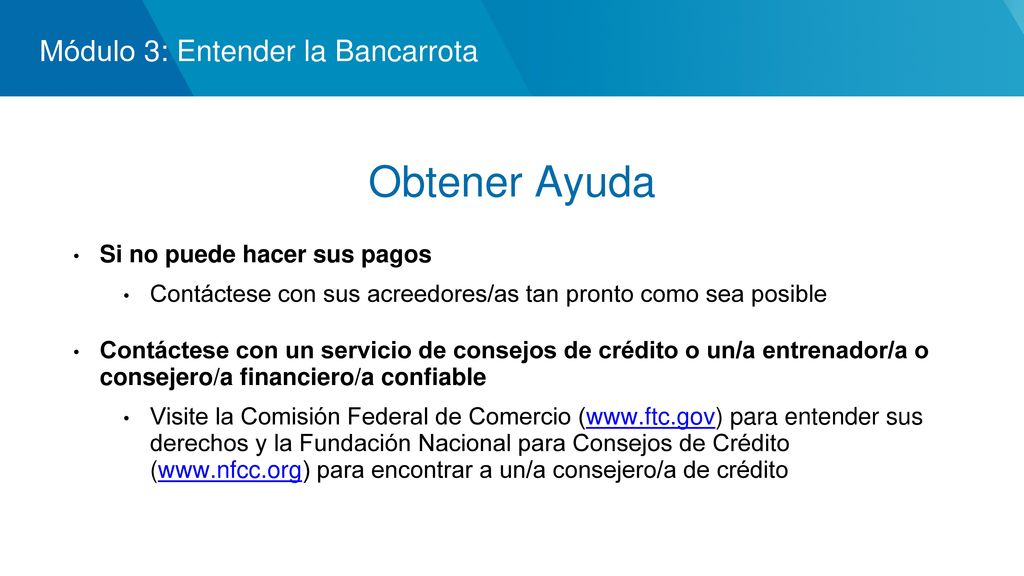 Módulo 3: Entender la Bancarrota

Obtener Ayuda

• Si no puede hacer sus pagos
 • Contáctese con sus acreedores/as tan pronto como sea posible

• Contáctese con un servicio de consejos de crédito o un/a entrenador/a o consejero/a financiero/a confiable
 • Visite la Comisión Federal de Comercio (www.ftc.gov) para entender sus derechos y la Fundación Nacional para Consejos de Crédito (www.nfcc.org) para encontrar a un/a consejero/a de crédito